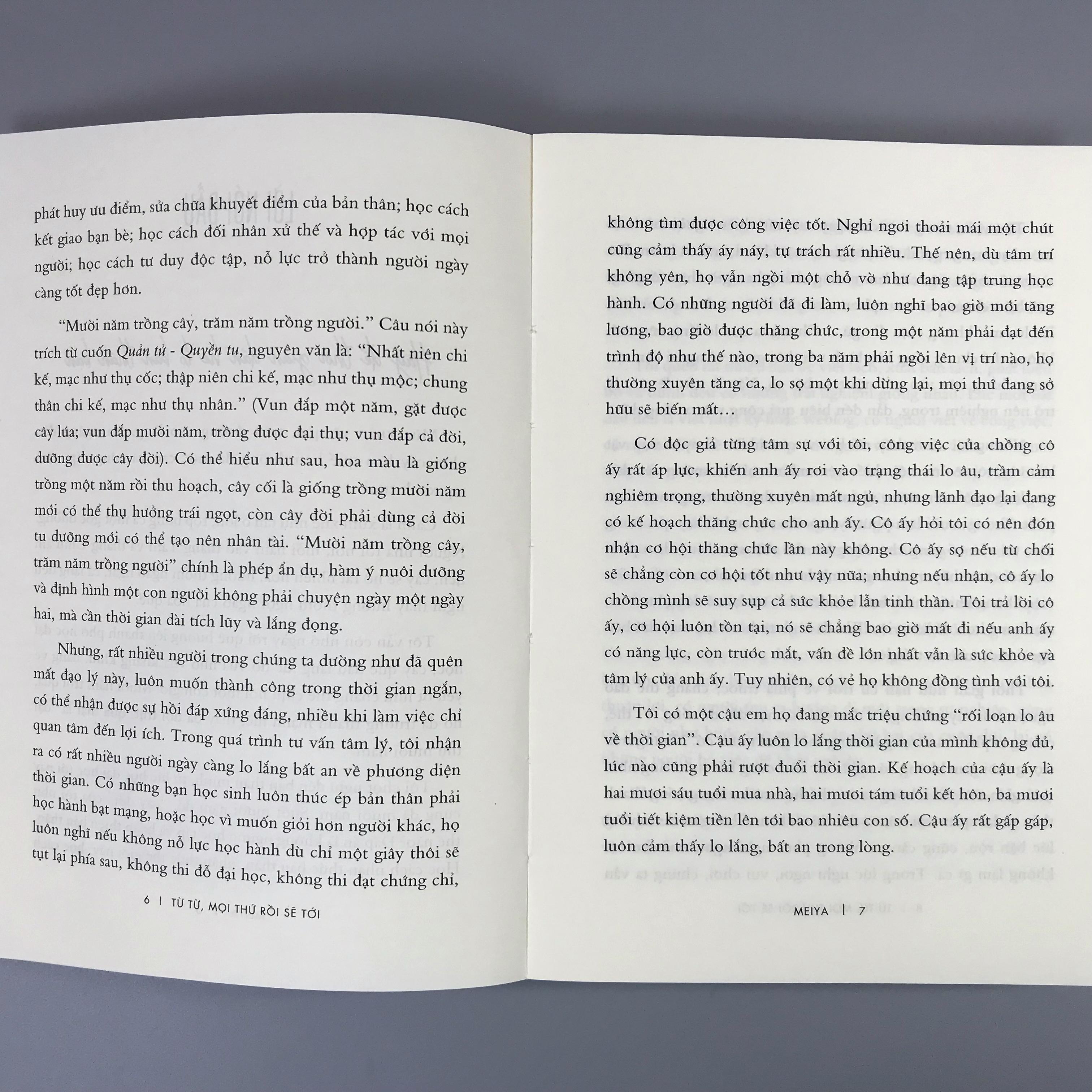 phát huy ưu điểm, sửa chữa khuyết điểm của bản thân; học cách kết giao bạn bè; học cách đối nhân xử thế và hợp tác với mọi người; học cách tư duy độc tập, nỗ lực trở thành người ngày càng tốt đẹp hơn.

"Mười năm trồng cây, trăm năm trồng người." Câu nói này trích từ cuốn Quản tử - Quyền tu, nguyên văn là: "Nhất niên chi kế, mạc như thụ cốc; thập niên chi kế, mạc như thụ mộc; chung thân chi kế, mạc như thụ nhân." (Vun đắp một năm, gặt được cây lúa; vun đắp mười năm, trồng được đại thụ; vun đắp cả đời, dưỡng được cây đời). Có thể hiểu như sau, hoa màu là giống trồng một năm rồi thu hoạch, cây cối là giống trồng mười năm mới có thể thụ hưởng trái ngọt, còn cây đời phải dùng cả đời tu dưỡng mới có thể tạo nên nhân tài. "Mười năm trồng cây, trăm năm trồng người" chính là phép ẩn dụ, hàm ý nuôi dưỡng và định hình một con người không phải chuyện ngày một ngày hai, mà cần thời gian dài tích lũy và lắng đọng.

Nhưng, rất nhiều người trong chúng ta dường như đã quên mất đạo lý này, luôn muốn thành công trong thời gian ngắn, có thể nhận được sự hồi đáp xứng đáng, nhiều khi làm việc chỉ quan tâm đến lợi ích. Trong quá trình tư vấn tâm lý, tôi nhận ra có rất nhiều người ngày càng lo lắng bất an về phương diện thời gian. Có những bạn học sinh luôn thúc ép bản thân phải học hành bạt mạng, hoặc học vì muốn giỏi hơn người khác, họ luôn nghĩ nếu không nỗ lực học hành dù chỉ một giây thôi sẽ tụt lại phía sau, không thi đỗ đại học, không thi đạt chứng chỉ,

6 | TỪ TỪ, MỌI THỨ RỒI SẼ TỚI

không tìm được công việc tốt. Nghỉ ngơi thoải mái một chút cũng cảm thấy áy náy, tự trách rất nhiều. Thế nên, dù tâm trí không yên, họ vẫn ngồi một chỗ vờ như đang tập trung học hành. Có những người đã đi làm, luôn nghĩ bao giờ mới tăng lương, bao giờ được thăng chức, trong một năm phải đạt đến trình độ như thế nào, trong ba năm phải ngồi lên vị trí nào, họ thường xuyên tăng ca, lo sợ một khi dừng lại, mọi thứ đang sở hữu sẽ biến mất...

Có độc giả từng tâm sự với tôi, công việc của chồng cô ấy rất áp lực, khiến anh ấy rơi vào trạng thái lo âu, trầm cảm nghiêm trọng, thường xuyên mất ngủ, nhưng lãnh đạo lại đang có kế hoạch thăng chức cho anh ấy. Cô ấy hỏi tôi có nên đón nhận cơ hội thăng chức lần này không. Cô ấy sợ nếu từ chối sẽ chẳng còn cơ hội tốt như vậy nữa; nhưng nếu nhận, cô ấy lo chồng mình sẽ suy sụp cả sức khỏe lẫn tinh thần. Tôi trả lời cô ấy, cơ hội luôn tồn tại, nó sẽ chẳng bao giờ mất đi nếu anh ấy có năng lực, còn trước mắt, vấn đề lớn nhất vẫn là sức khỏe và tâm lý của anh ấy. Tuy nhiên, có vẻ họ không đồng tình với tôi.

Tôi có một cậu em họ đang mắc triệu chứng "rối loạn lo âu về thời gian". Cậu ấy luôn lo lắng thời gian của mình không đủ, lúc nào cũng phải rượt đuổi thời gian. Kế hoạch của cậu ấy là hai mươi sáu tuổi mua nhà, hai mươi tám tuổi kết hôn, ba mươi tuổi tiết kiệm tiền lên tới bao nhiêu con số. Cậu ấy rất gấp gáp, luôn cảm thấy lo lắng, bất an trong lòng.

MEIYA | 7